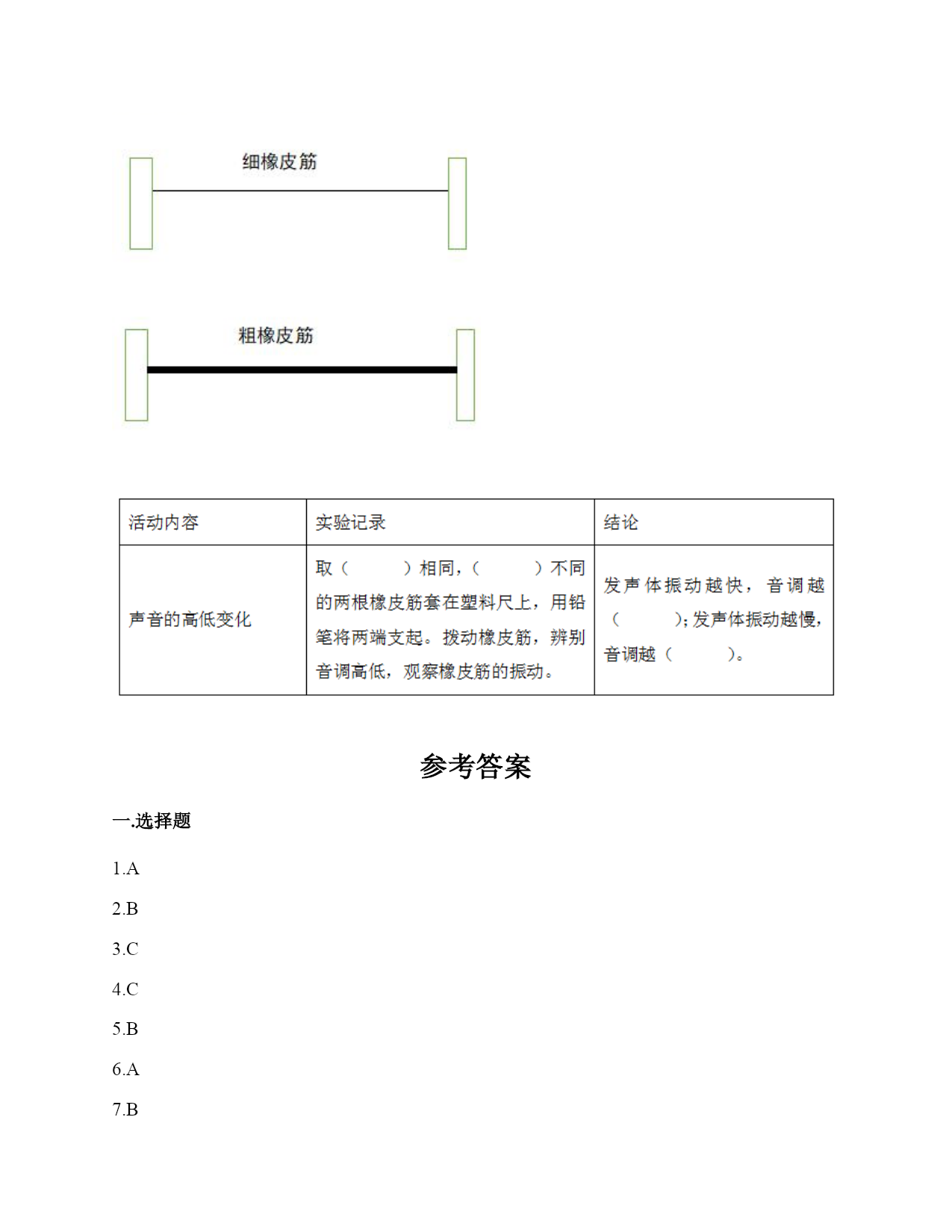 细橡皮筋

粗橡皮筋

| 活动内容 | 实验记录 | 结论 |
|---|---|---|
| 声音的高低变化 | 取（　　）相同，（　　）不同的两根橡皮筋套在塑料尺上，用铅笔将两端支起。拨动橡皮筋，辨别音调高低，观察橡皮筋的振动。 | 发声体振动越快，音调越（　　）；发声体振动越慢，音调越（　　）。 |

参考答案

一.选择题

1.A

2.B

3.C

4.C

5.B

6.A

7.B